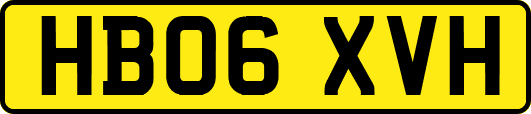 HB06 XVH